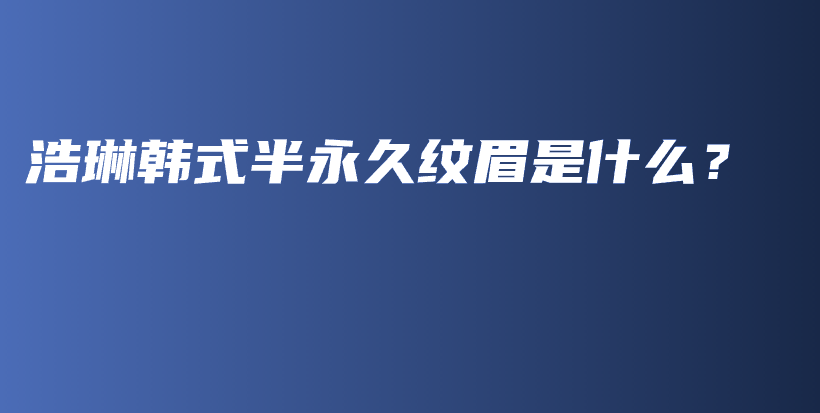 浩琳韩式半永久纹眉是什么？